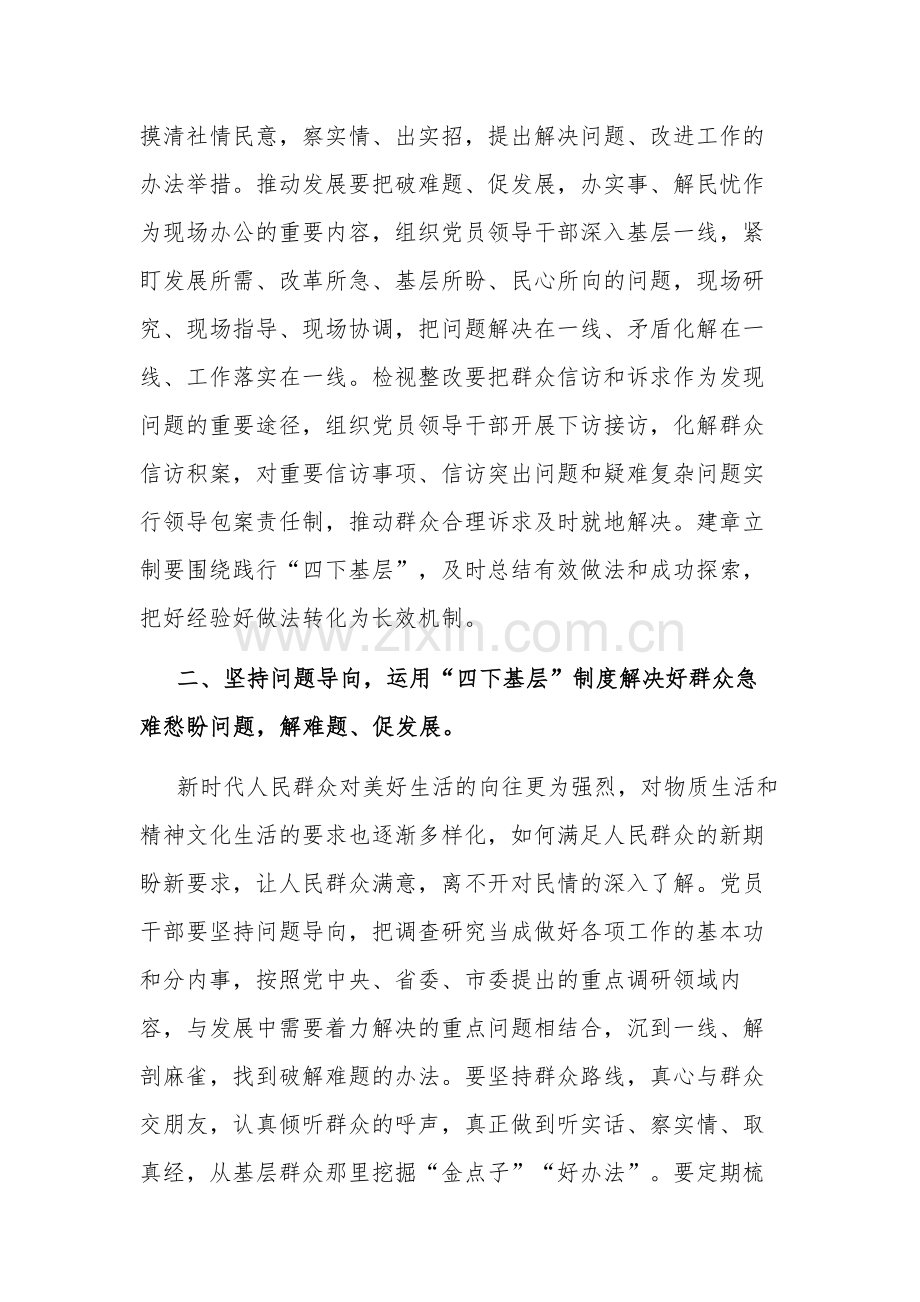 摸清社情民意，察实情、出实招，提出解决问题、改进工作的办法举措。推动发展要把破难题、促发展，办实事、解民忧作为现场办公的重要内容，组织党员领导干部深入基层一线，紧盯发展所需、改革所急、基层所盼、民心所向的问题，现场研究、现场指导、现场协调，把问题解决在一线、矛盾化解在一线、工作落实在一线。检视整改要把群众信访和诉求作为发现问题的重要途径，组织党员领导干部开展下访接访，化解群众信访积案，对重要信访事项、信访突出问题和疑难复杂问题实行领导包案责任制，推动群众合理诉求及时就地解决。建章立制要围绕践行“四下基层”，及时总结有效做法和成功探索，把好经验好做法转化为长效机制。

二、坚持问题导向，运用“四下基层”制度解决好群众急难愁盼问题，解难题、促发展。

新时代人民群众对美好生活的向往更为强烈，对物质生活和精神文化生活的要求也逐渐多样化，如何满足人民群众的新期盼新要求，让人民群众满意，离不开对民情的深入了解。党员干部要坚持问题导向，把调查研究当成做好各项工作的基本功和分内事，按照党中央、省委、市委提出的重点调研领域内容，与发展中需要着力解决的重点问题相结合，沉到一线、解剖麻雀，找到破解难题的办法。要坚持群众路线，真心与群众交朋友，认真倾听群众的呼声，真正做到听实话、察实情、取真经，从基层群众那里挖掘“金点子”“好办法”。要定期梳

www.zixin.com.cn